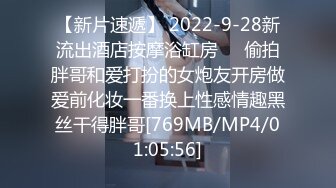 【新片速遞】2022-9-28新流出酒店按摩浴缸房　偷拍胖哥和爱打扮的女炮友开房做爱前化妆一番换上性感情趣黑丝干得胖哥[769MB/MP4/01:05:56]